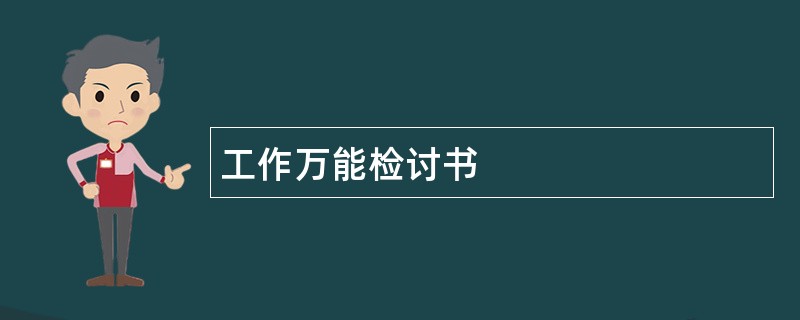 工作万能检讨书